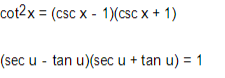 $\cot^2 x = (\csc x - 1)(\csc x + 1)$

$(\sec u - \tan u)(\sec u + \tan u) = 1$